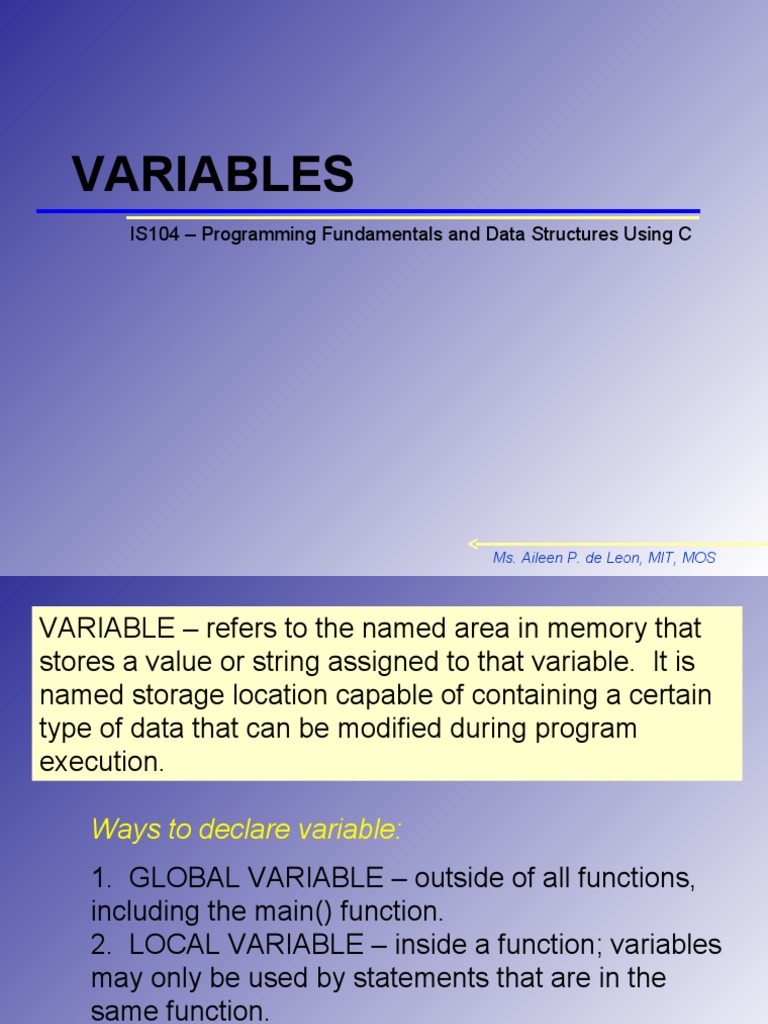 VARIABLES

IS104 – Programming Fundamentals and Data Structures Using C

Ms. Aileen P. de Leon, MIT, MOS

VARIABLE – refers to the named area in memory that stores a value or string assigned to that variable. It is named storage location capable of containing a certain type of data that can be modified during program execution.

Ways to declare variable:

1. GLOBAL VARIABLE – outside of all functions, including the main() function.
2. LOCAL VARIABLE – inside a function; variables may only be used by statements that are in the same function.